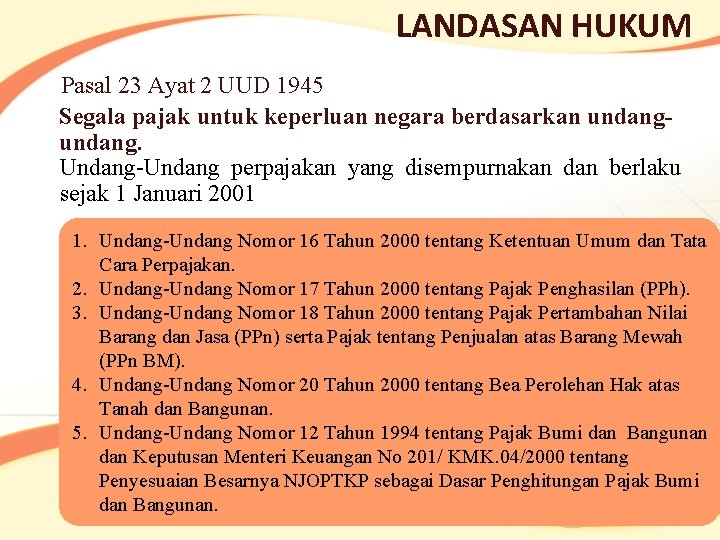 LANDASAN HUKUM

Pasal 23 Ayat 2 UUD 1945

Segala pajak untuk keperluan negara berdasarkan undang-undang.
Undang-Undang perpajakan yang disempurnakan dan berlaku sejak 1 Januari 2001

1. Undang-Undang Nomor 16 Tahun 2000 tentang Ketentuan Umum dan Tata Cara Perpajakan.
2. Undang-Undang Nomor 17 Tahun 2000 tentang Pajak Penghasilan (PPh).
3. Undang-Undang Nomor 18 Tahun 2000 tentang Pajak Pertambahan Nilai Barang dan Jasa (PPn) serta Pajak tentang Penjualan atas Barang Mewah (PPn BM).
4. Undang-Undang Nomor 20 Tahun 2000 tentang Bea Perolehan Hak atas Tanah dan Bangunan.
5. Undang-Undang Nomor 12 Tahun 1994 tentang Pajak Bumi dan Bangunan dan Keputusan Menteri Keuangan No 201/ KMK.04/2000 tentang Penyesuaian Besarnya NJOPTKP sebagai Dasar Penghitungan Pajak Bumi dan Bangunan.